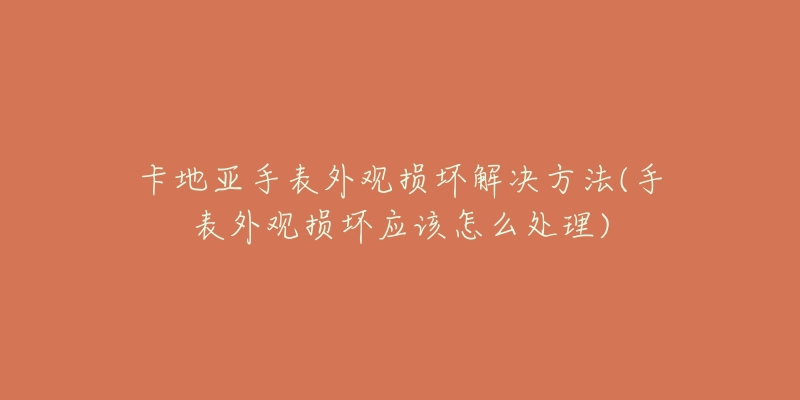 卡地亚手表外观损坏解决方法(手表外观损坏应该怎么处理)